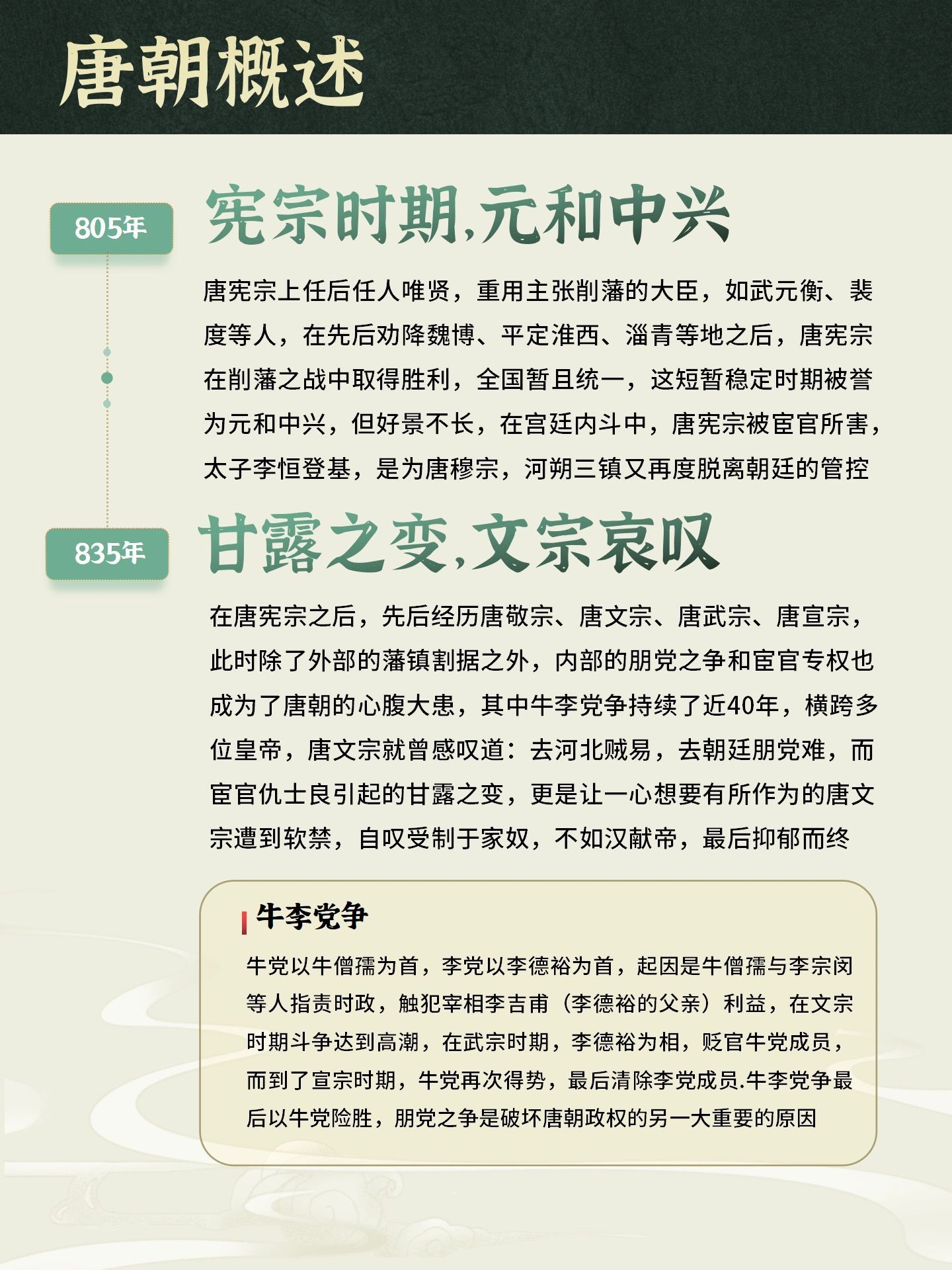 唐朝概述

805年

宪宗时期,元和中兴

唐宪宗上任后任人唯贤，重用主张削藩的大臣，如武元衡、裴度等人，在先后劝降魏博、平定淮西、淄青等地之后，唐宪宗在削藩之战中取得胜利，全国暂且统一，这短暂稳定时期被誉为元和中兴，但好景不长，在宫廷内斗中，唐宪宗被宦官所害，太子李恒登基，是为唐穆宗，河朔三镇又再度脱离朝廷的管控

835年

甘露之变,文宗哀叹

在唐宪宗之后，先后经历唐敬宗、唐文宗、唐武宗、唐宣宗，此时除了外部的藩镇割据之外，内部的朋党之争和宦官专权也成为了唐朝的心腹大患，其中牛李党争持续了近40年，横跨多位皇帝，唐文宗就曾感叹道：去河北贼易，去朝廷朋党难，而宦官仇士良引起的甘露之变，更是让一心想要有所作为的唐文宗遭到软禁，自叹受制于家奴，不如汉献帝，最后抑郁而终

牛李党争

牛党以牛僧孺为首，李党以李德裕为首，起因是牛僧孺与李宗闵等人指责时政，触犯宰相李吉甫（李德裕的父亲）利益，在文宗时期斗争达到高潮，在武宗时期，李德裕为相，贬官牛党成员，而到了宣宗时期，牛党再次得势，最后清除李党成员.牛李党争最后以牛党险胜，朋党之争是破坏唐朝政权的另一大重要的原因